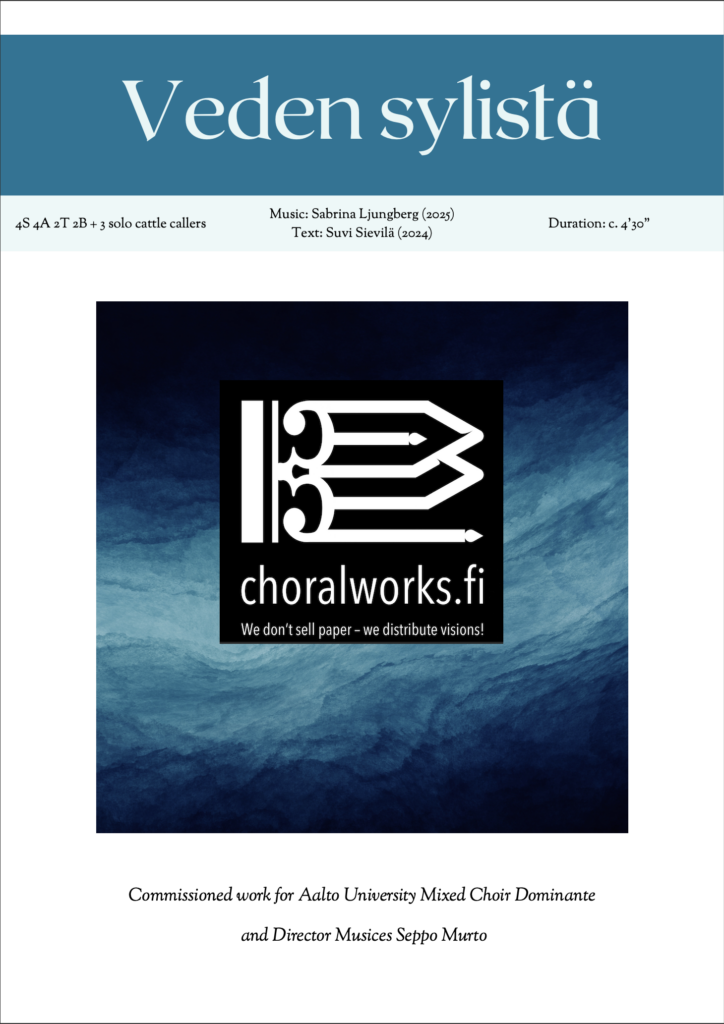 Veden sylistä

4S 4A 2T 2B + 3 solo cattle callers

Music: Sabrina Ljungberg (2025)
Text: Suvi Sievilä (2024)

Duration: c. 4'30"

choralworks.fi
We don't sell paper – we distribute visions!

Commissioned work for Aalto University Mixed Choir Dominante
and Director Musices Seppo Murto